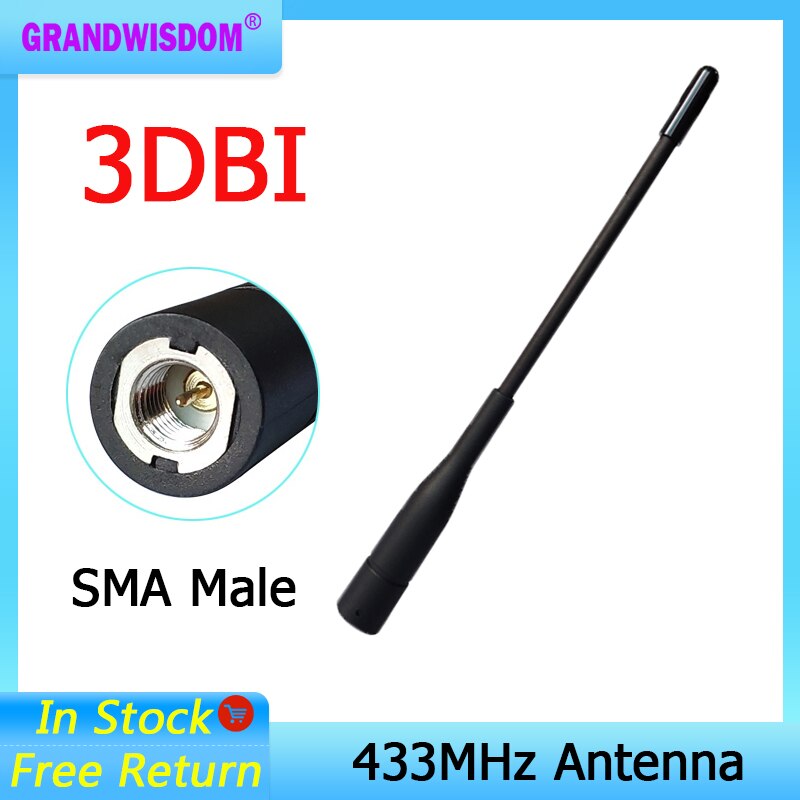 GRANDWISDOM®

3DBI

SMA Male

In Stock

Free Return

433MHz Antenna